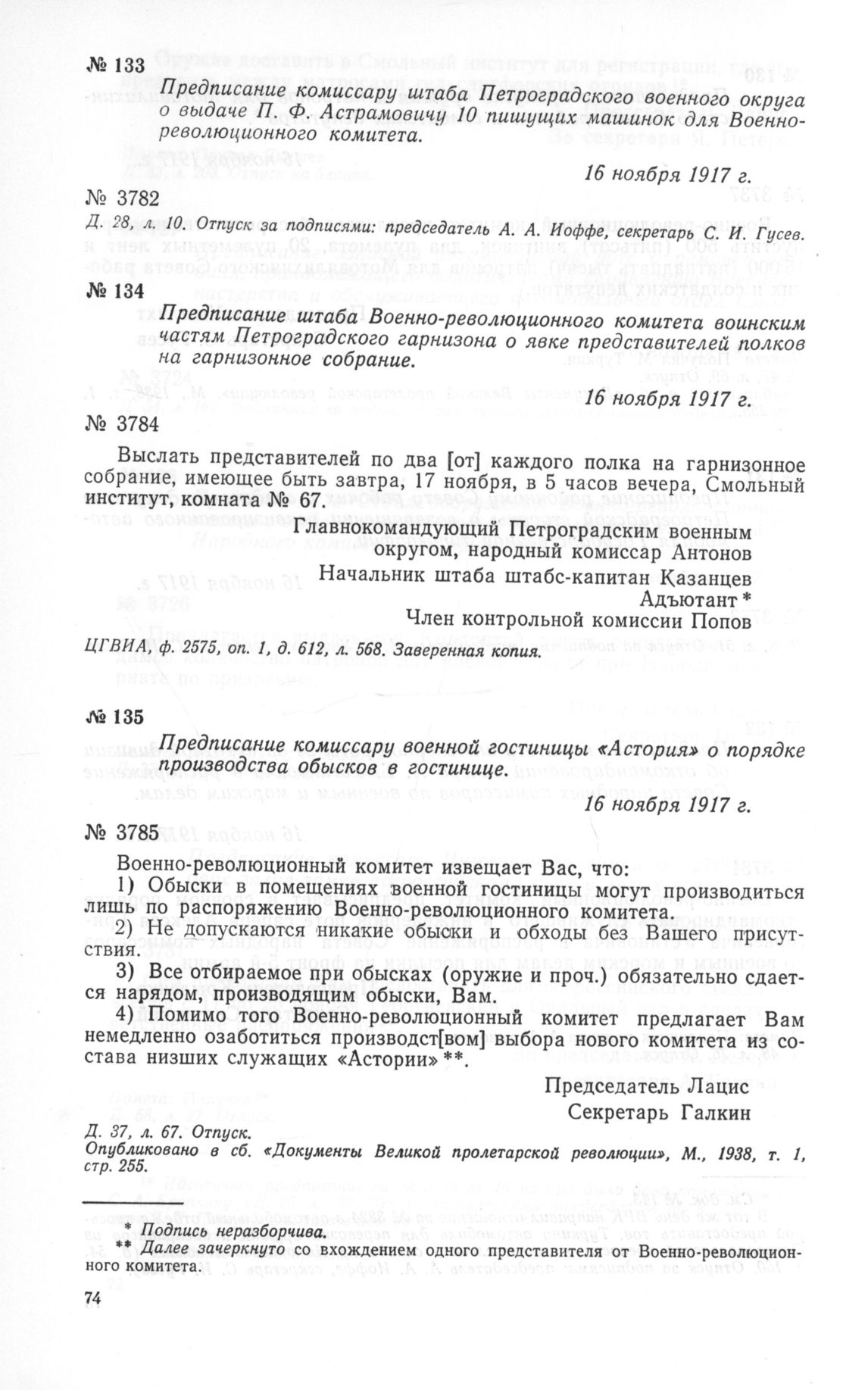 № 133

Предписание комиссару штаба Петроградского военного округа о выдаче П. Ф. Астрамовичу 10 пишущих машинок для Военно-революционного комитета.

16 ноября 1917 г.

№ 3782

Д. 28, л. 10. Отпуск за подписями: председатель А. А. Иоффе, секретарь С. И. Гусев.

№ 134

Предписание штаба Военно-революционного комитета воинским частям Петроградского гарнизона о явке представителей полков на гарнизонное собрание.

16 ноября 1917 г.

№ 3784

Выслать представителей по два [от] каждого полка на гарнизонное собрание, имеющее быть завтра, 17 ноября, в 5 часов вечера, Смольный институт, комната № 67.

Главнокомандующий Петроградским военным округом, народный комиссар Антонов
Начальник штаба штабс-капитан Казанцев
Адъютант *
Член контрольной комиссии Попов

ЦГВИА, ф. 2575, оп. 1, д. 612, л. 568. Заверенная копия.

№ 135

Предписание комиссару военной гостиницы «Астория» о порядке производства обысков в гостинице.

16 ноября 1917 г.

№ 3785

Военно-революционный комитет извещает Вас, что:

1) Обыски в помещениях военной гостиницы могут производиться лишь по распоряжению Военно-революционного комитета.

2) Не допускаются никакие обыски и обходы без Вашего присутствия.

3) Все отбираемое при обысках (оружие и проч.) обязательно сдается нарядом, производящим обыски, Вам.

4) Помимо того Военно-революционный комитет предлагает Вам немедленно озаботиться производст[вом] выбора нового комитета из состава низших служащих «Астории» **.

Председатель Лацис
Секретарь Галкин

Д. 37, л. 67. Отпуск.
Опубликовано в сб. «Документы Великой пролетарской революции», М., 1938, т. 1, стр. 255.

* Подпись неразборчива.
** Далее зачеркнуто со вхождением одного представителя от Военно-революционного комитета.

74